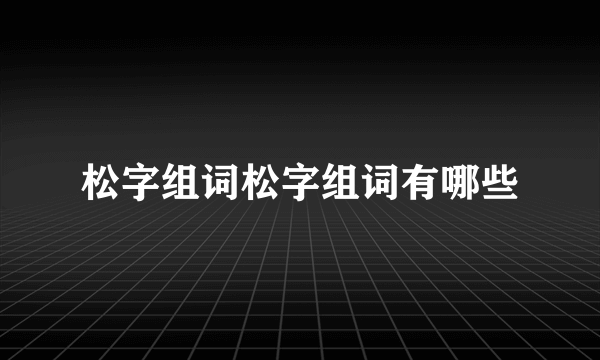 松字组词松字组词有哪些